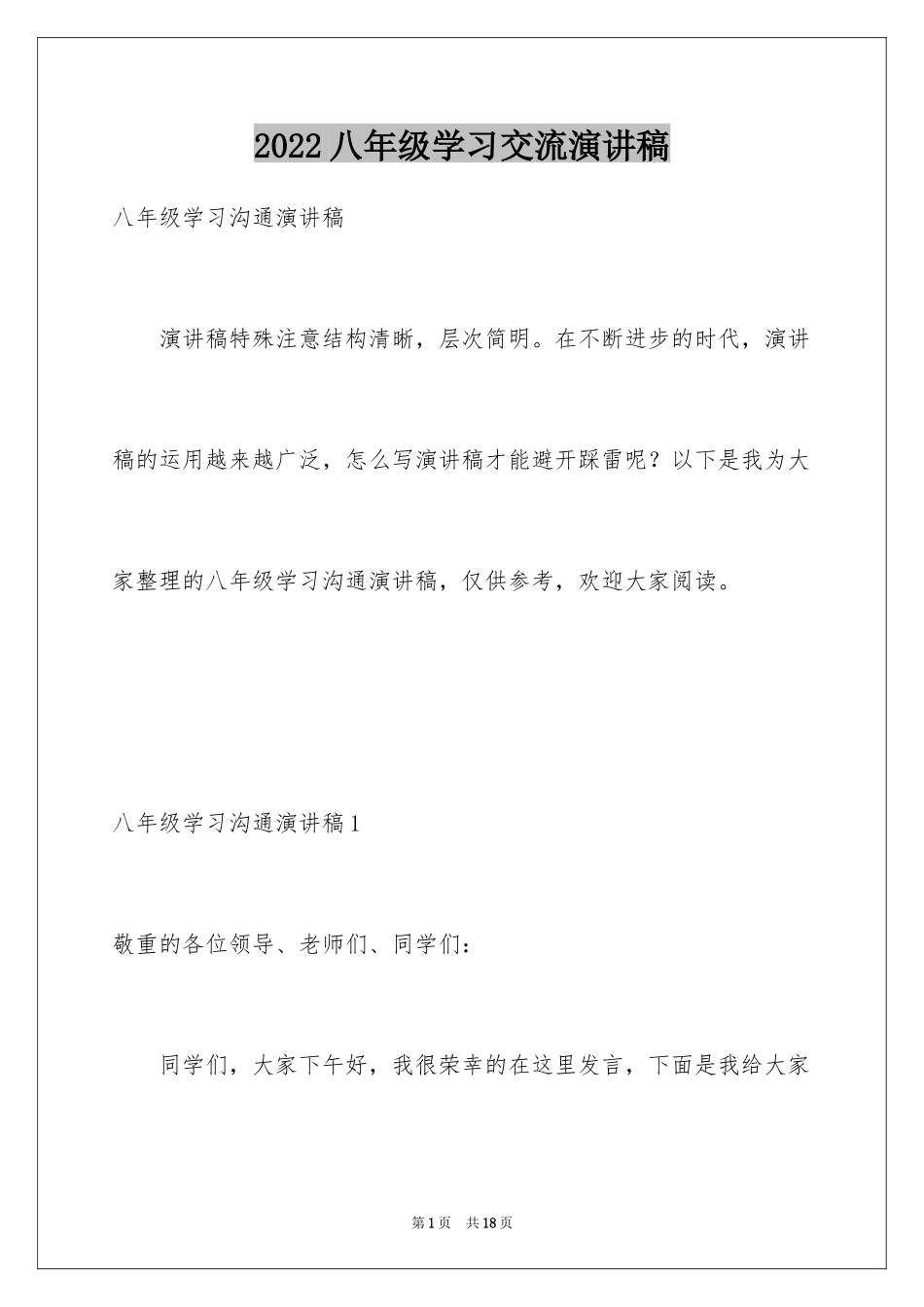 2022 八年级学习交流演讲稿

八年级学习沟通演讲稿

演讲稿特殊注意结构清晰，层次简明。在不断进步的时代，演讲稿的运用越来越广泛，怎么写演讲稿才能避开踩雷呢？以下是我为大家整理的八年级学习沟通演讲稿，仅供参考，欢迎大家阅读。

八年级学习沟通演讲稿 1

敬重的各位领导、老师们、同学们：

同学们，大家下午好，我很荣幸的在这里发言，下面是我给大家

第 1 页　共 18 页